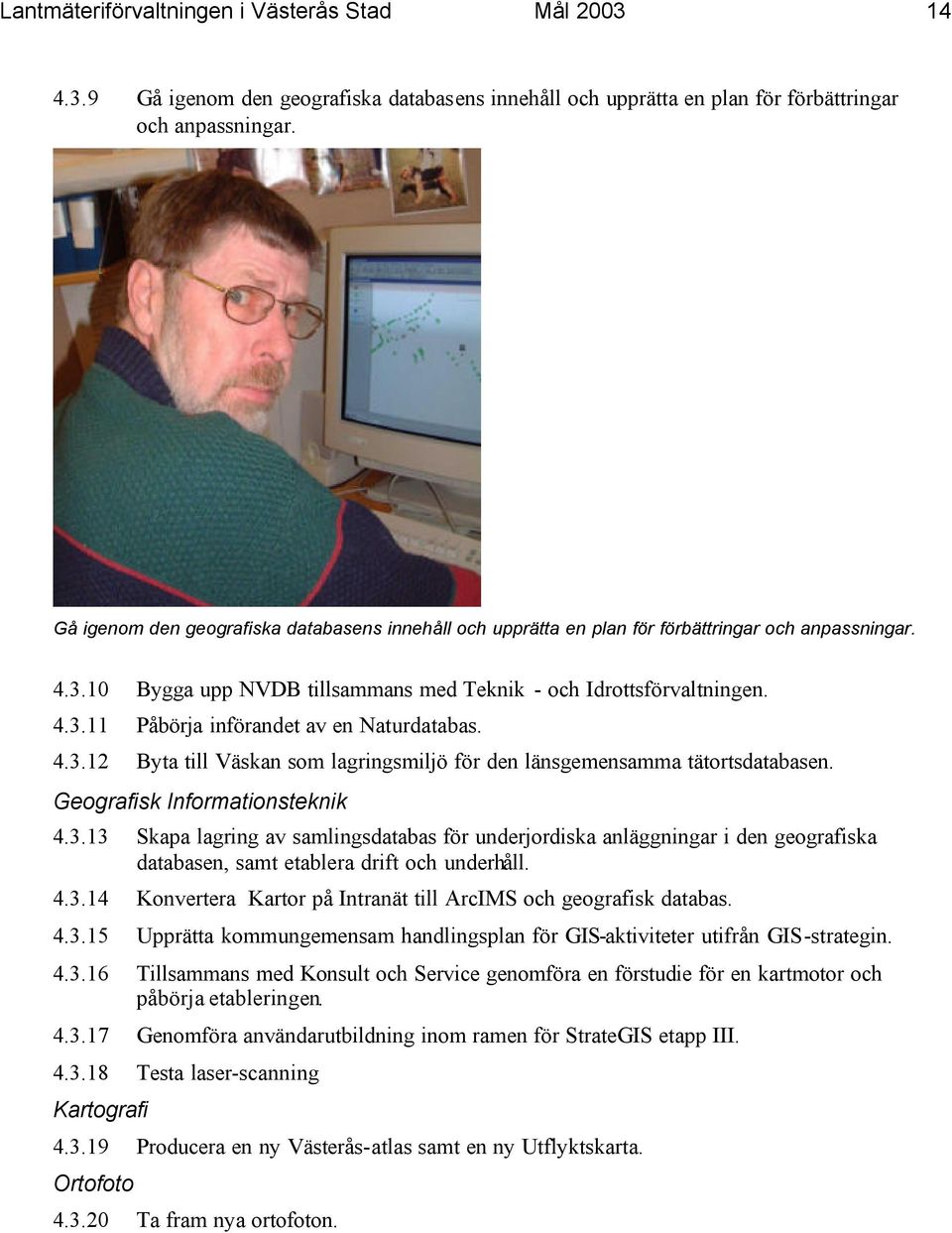 Lantmäteriförvaltningen i Västerås Stad Mål 2003 14

4.3.9 Gå igenom den geografiska databasens innehåll och upprätta en plan för förbättringar och anpassningar.

Gå igenom den geografiska databasens innehåll och upprätta en plan för förbättringar och anpassningar.

4.3.10 Bygga upp NVDB tillsammans med Teknik - och Idrottsförvaltningen.

4.3.11 Påbörja införandet av en Naturdatabas.

4.3.12 Byta till Väskan som lagringsmiljö för den länsgemensamma tätortsdatabasen.

Geografisk Informationsteknik

4.3.13 Skapa lagring av samlingsdatabas för underjordiska anläggningar i den geografiska databasen, samt etablera drift och underhåll.

4.3.14 Konvertera Kartor på Intranät till ArcIMS och geografisk databas.

4.3.15 Upprätta kommungemensam handlingsplan för GIS-aktiviteter utifrån GIS-strategin.

4.3.16 Tillsammans med Konsult och Service genomföra en förstudie för en kartmotor och påbörja etableringen.

4.3.17 Genomföra användarutbildning inom ramen för StrateGIS etapp III.

4.3.18 Testa laser-scanning

Kartografi

4.3.19 Producera en ny Västerås-atlas samt en ny Utflyktskarta.

Ortofoto

4.3.20 Ta fram nya ortofoton.